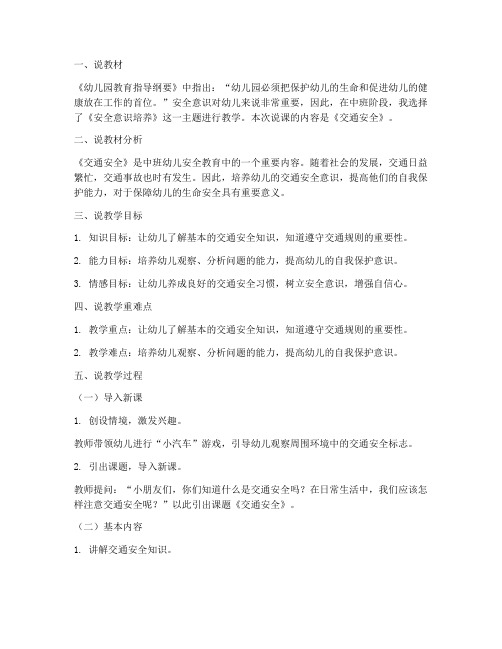 一、说教材

《幼儿园教育指导纲要》中指出：“幼儿园必须把保护幼儿的生命和促进幼儿的健康放在工作的首位。”安全意识对幼儿来说非常重要，因此，在中班阶段，我选择了《安全意识培养》这一主题进行教学。本次说课的内容是《交通安全》。

二、说教材分析

《交通安全》是中班幼儿安全教育中的一个重要内容。随着社会的发展，交通日益繁忙，交通事故也时有发生。因此，培养幼儿的交通安全意识，提高他们的自我保护能力，对于保障幼儿的生命安全具有重要意义。

三、说教学目标

1. 知识目标：让幼儿了解基本的交通安全知识，知道遵守交通规则的重要性。

2. 能力目标：培养幼儿观察、分析问题的能力，提高幼儿的自我保护意识。

3. 情感目标：让幼儿养成良好的交通安全习惯，树立安全意识，增强自信心。

四、说教学重难点

1. 教学重点：让幼儿了解基本的交通安全知识，知道遵守交通规则的重要性。

2. 教学难点：培养幼儿观察、分析问题的能力，提高幼儿的自我保护意识。

五、说教学过程

（一）导入新课

1. 创设情境，激发兴趣。

教师带领幼儿进行“小汽车”游戏，引导幼儿观察周围环境中的交通安全标志。

2. 引出课题，导入新课。

教师提问：“小朋友们，你们知道什么是交通安全吗？在日常生活中，我们应该怎样注意交通安全呢？”以此引出课题《交通安全》。

（二）基本内容

1. 讲解交通安全知识。